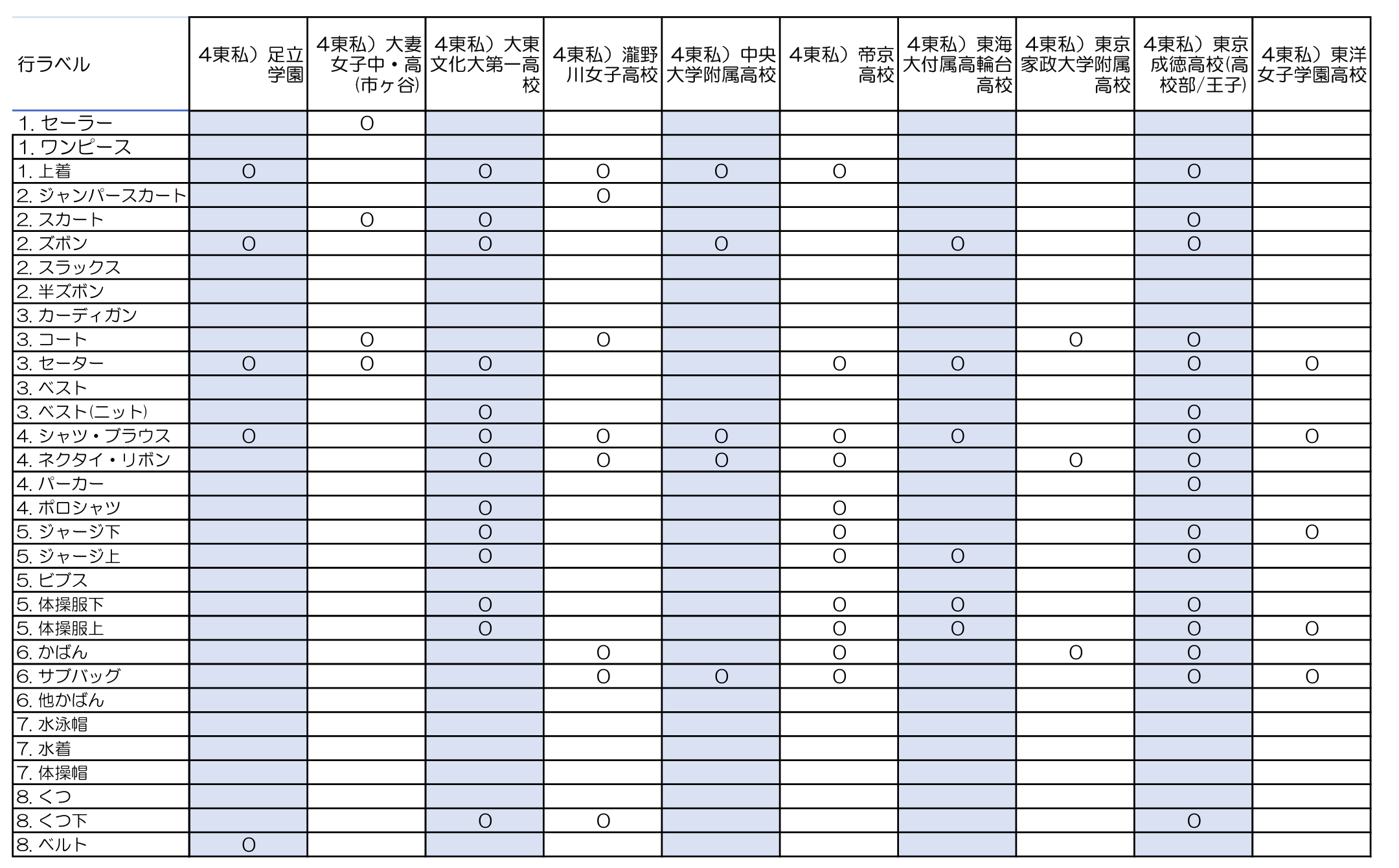 | 行ラベル | 4東私）足立学園 | 4東私）大妻女子中・高(市ヶ谷) | 4東私）大東文化大第一高校 | 4東私）瀧野川女子高校 | 4東私）中央大学附属高校 | 4東私）帝京高校 | 4東私）東海大付属高輪台高校 | 4東私）東京家政大学附属高校 | 4東私）東京成徳高校(高校部/王子) | 4東私）東洋女子学園高校 |
|---|---|---|---|---|---|---|---|---|---|---|
| 1. セーラー | | O | | | | | | | | |
| 1. ワンピース | | | | | | | | | | |
| 1. 上着 | O | | O | O | O | O | | | O | |
| 2. ジャンパースカート | | | | O | | | | | | |
| 2. スカート | | O | O | | | | | | O | |
| 2. ズボン | O | | O | | O | | O | | O | |
| 2. スラックス | | | | | | | | | | |
| 2. 半ズボン | | | | | | | | | | |
| 3. カーディガン | | | | | | | | | | |
| 3. コート | | O | | O | | | | O | O | |
| 3. セーター | O | O | O | | | O | O | | O | O |
| 3. ベスト | | | | | | | | | | |
| 3. ベスト(ニット) | | | O | | | | | | O | |
| 4. シャツ・ブラウス | O | | O | O | O | O | O | | O | O |
| 4. ネクタイ・リボン | | | O | O | O | O | | O | O | |
| 4. パーカー | | | | | | | | | O | |
| 4. ポロシャツ | | | O | | | O | | | | |
| 5. ジャージ下 | | | O | | | O | | | O | O |
| 5. ジャージ上 | | | O | | | O | O | | O | |
| 5. ビブス | | | | | | | | | | |
| 5. 体操服下 | | | O | | | O | O | | O | |
| 5. 体操服上 | | | O | | | O | O | | O | O |
| 6. かばん | | | | O | | O | | O | O | |
| 6. サブバッグ | | | | O | O | O | | | O | O |
| 6. 他かばん | | | | | | | | | | |
| 7. 水泳帽 | | | | | | | | | | |
| 7. 水着 | | | | | | | | | | |
| 7. 体操帽 | | | | | | | | | | |
| 8. くつ | | | | | | | | | | |
| 8. くつ下 | | | O | O | | | | | O | |
| 8. ベルト | O | | | | | | | | | |